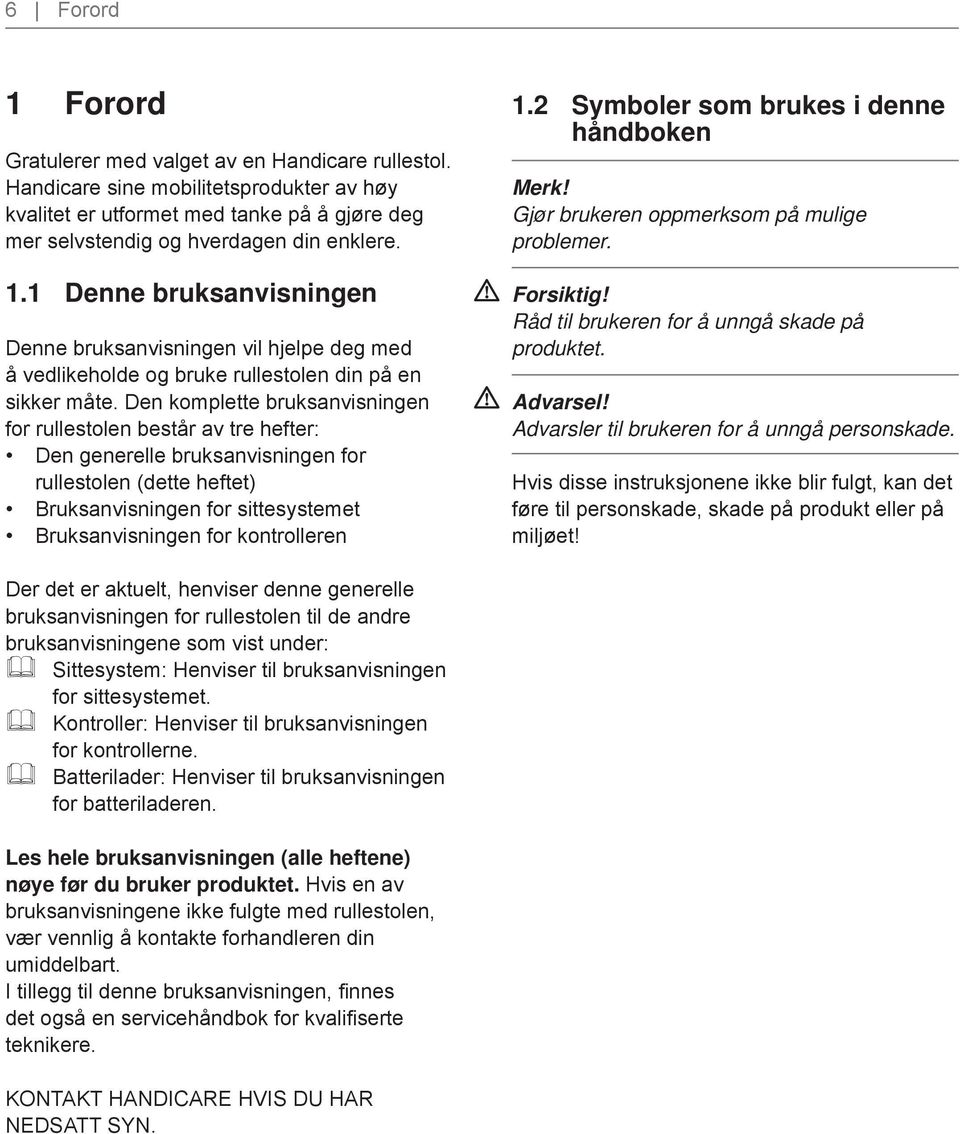 6 | Forord

1 Forord

Gratulerer med valget av en Handicare rullestol. Handicare sine mobilitetsprodukter av høy kvalitet er utformet med tanke på å gjøre deg mer selvstendig og hverdagen din enklere.

1.1 Denne bruksanvisningen

Denne bruksanvisningen vil hjelpe deg med å vedlikeholde og bruke rullestolen din på en sikker måte. Den komplette bruksanvisningen for rullestolen består av tre hefter:
• Den generelle bruksanvisningen for rullestolen (dette heftet)
• Bruksanvisningen for sittesystemet
• Bruksanvisningen for kontrolleren

Der det er aktuelt, henviser denne generelle bruksanvisningen for rullestolen til de andre bruksanvisningene som vist under:
Sittesystem: Henviser til bruksanvisningen for sittesystemet.
Kontroller: Henviser til bruksanvisningen for kontrollerne.
Batterilader: Henviser til bruksanvisningen for batteriladeren.

Les hele bruksanvisningen (alle heftene) nøye før du bruker produktet. Hvis en av bruksanvisningene ikke fulgte med rullestolen, vær vennlig å kontakte forhandleren din umiddelbart.
I tillegg til denne bruksanvisningen, finnes det også en servicehåndbok for kvalifiserte teknikere.

KONTAKT HANDICARE HVIS DU HAR NEDSATT SYN.

1.2 Symboler som brukes i denne håndboken

Merk!
Gjør brukeren oppmerksom på mulige problemer.

Forsiktig!
Råd til brukeren for å unngå skade på produktet.

Advarsel!
Advarsler til brukeren for å unngå personskade.

Hvis disse instruksjonene ikke blir fulgt, kan det føre til personskade, skade på produkt eller på miljøet!